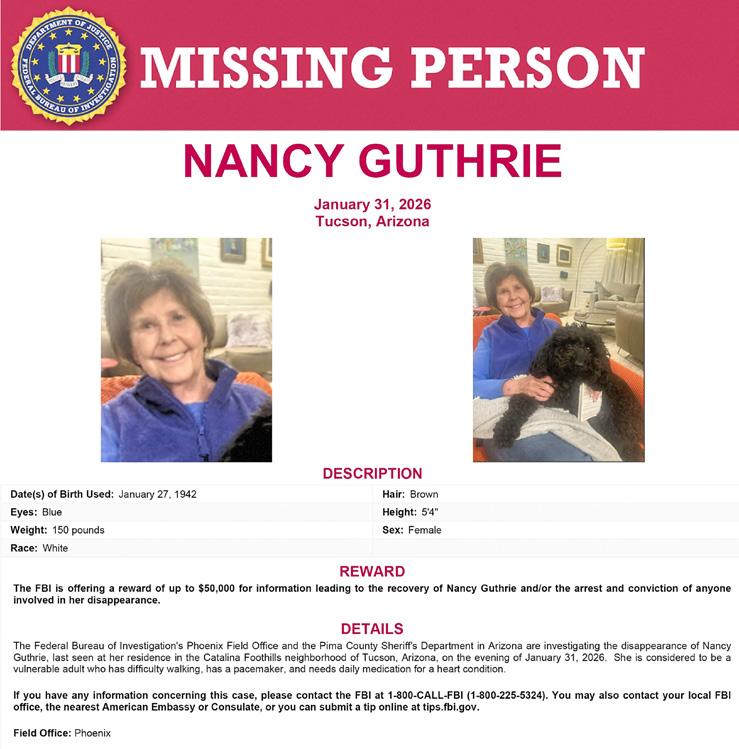 DEPARTMENT OF JUSTICE FEDERAL BUREAU OF INVESTIGATION

MISSING PERSON

NANCY GUTHRIE

January 31, 2026
Tucson, Arizona

DESCRIPTION

| | |
|---|---|
| Date(s) of Birth Used: January 27, 1942 | Hair: Brown |
| Eyes: Blue | Height: 5'4" |
| Weight: 150 pounds | Sex: Female |
| Race: White | |

REWARD

The FBI is offering a reward of up to $50,000 for information leading to the recovery of Nancy Guthrie and/or the arrest and conviction of anyone involved in her disappearance.

DETAILS

The Federal Bureau of Investigation's Phoenix Field Office and the Pima County Sheriff's Department in Arizona are investigating the disappearance of Nancy Guthrie, last seen at her residence in the Catalina Foothills neighborhood of Tucson, Arizona, on the evening of January 31, 2026. She is considered to be a vulnerable adult who has difficulty walking, has a pacemaker, and needs daily medication for a heart condition.

If you have any information concerning this case, please contact the FBI at 1-800-CALL-FBI (1-800-225-5324). You may also contact your local FBI office, the nearest American Embassy or Consulate, or you can submit a tip online at tips.fbi.gov.

Field Office: Phoenix